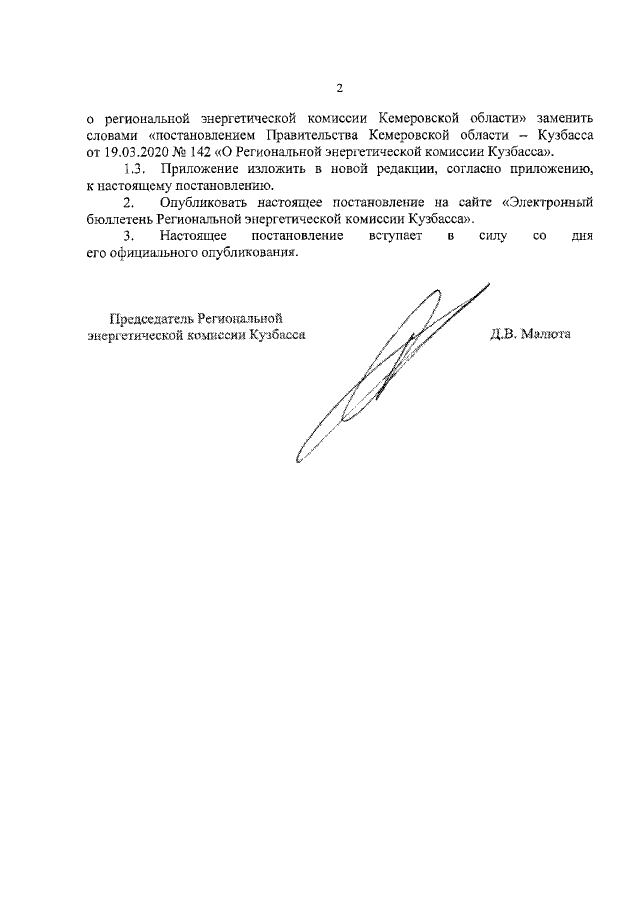 2

о региональной энергетической комиссии Кемеровской области» заменить словами «постановлением Правительства Кемеровской области – Кузбасса от 19.03.2020 № 142 «О Региональной энергетической комиссии Кузбасса».

1.3. Приложение изложить в новой редакции, согласно приложению, к настоящему постановлению.

2. Опубликовать настоящее постановление на сайте «Электронный бюллетень Региональной энергетической комиссии Кузбасса».

3. Настоящее постановление вступает в силу со дня его официального опубликования.

Председатель Региональной энергетической комиссии Кузбасса

Д.В. Малюта